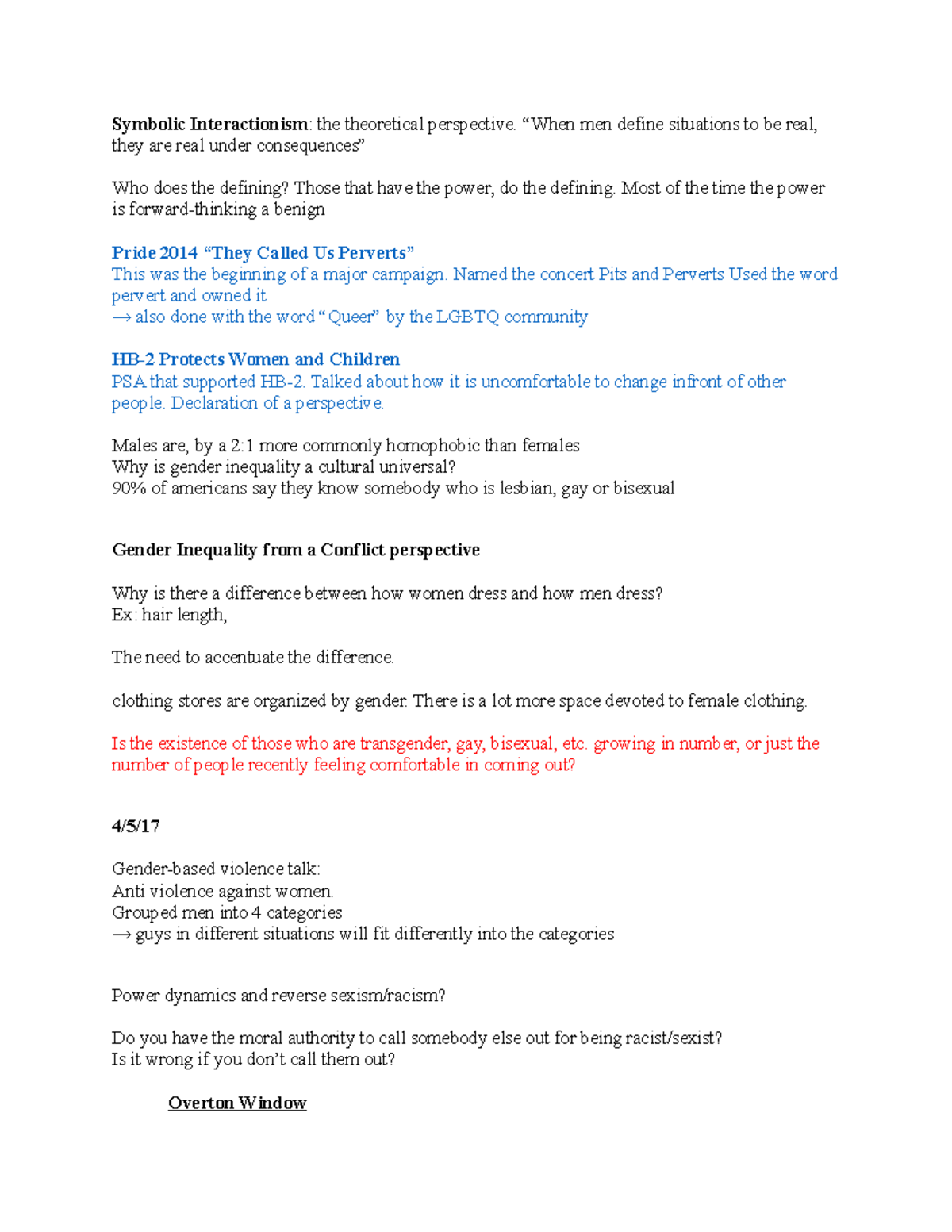 Symbolic Interactionism: the theoretical perspective. “When men define situations to be real, they are real under consequences”

Who does the defining? Those that have the power, do the defining. Most of the time the power is forward-thinking a benign

Pride 2014 “They Called Us Perverts”
This was the beginning of a major campaign. Named the concert Pits and Perverts Used the word pervert and owned it
→ also done with the word “Queer” by the LGBTQ community

HB-2 Protects Women and Children
PSA that supported HB-2. Talked about how it is uncomfortable to change infront of other people. Declaration of a perspective.

Males are, by a 2:1 more commonly homophobic than females
Why is gender inequality a cultural universal?
90% of americans say they know somebody who is lesbian, gay or bisexual

Gender Inequality from a Conflict perspective

Why is there a difference between how women dress and how men dress?
Ex: hair length,

The need to accentuate the difference.

clothing stores are organized by gender. There is a lot more space devoted to female clothing.

Is the existence of those who are transgender, gay, bisexual, etc. growing in number, or just the number of people recently feeling comfortable in coming out?

4/5/17

Gender-based violence talk:
Anti violence against women.
Grouped men into 4 categories
→ guys in different situations will fit differently into the categories

Power dynamics and reverse sexism/racism?

Do you have the moral authority to call somebody else out for being racist/sexist?
Is it wrong if you don’t call them out?

Overton Window